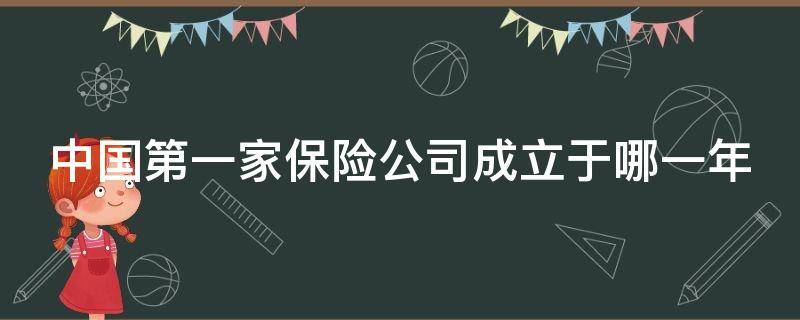 中国第一家保险公司成立于哪一年